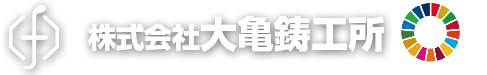 株式会社大亀鋳工所